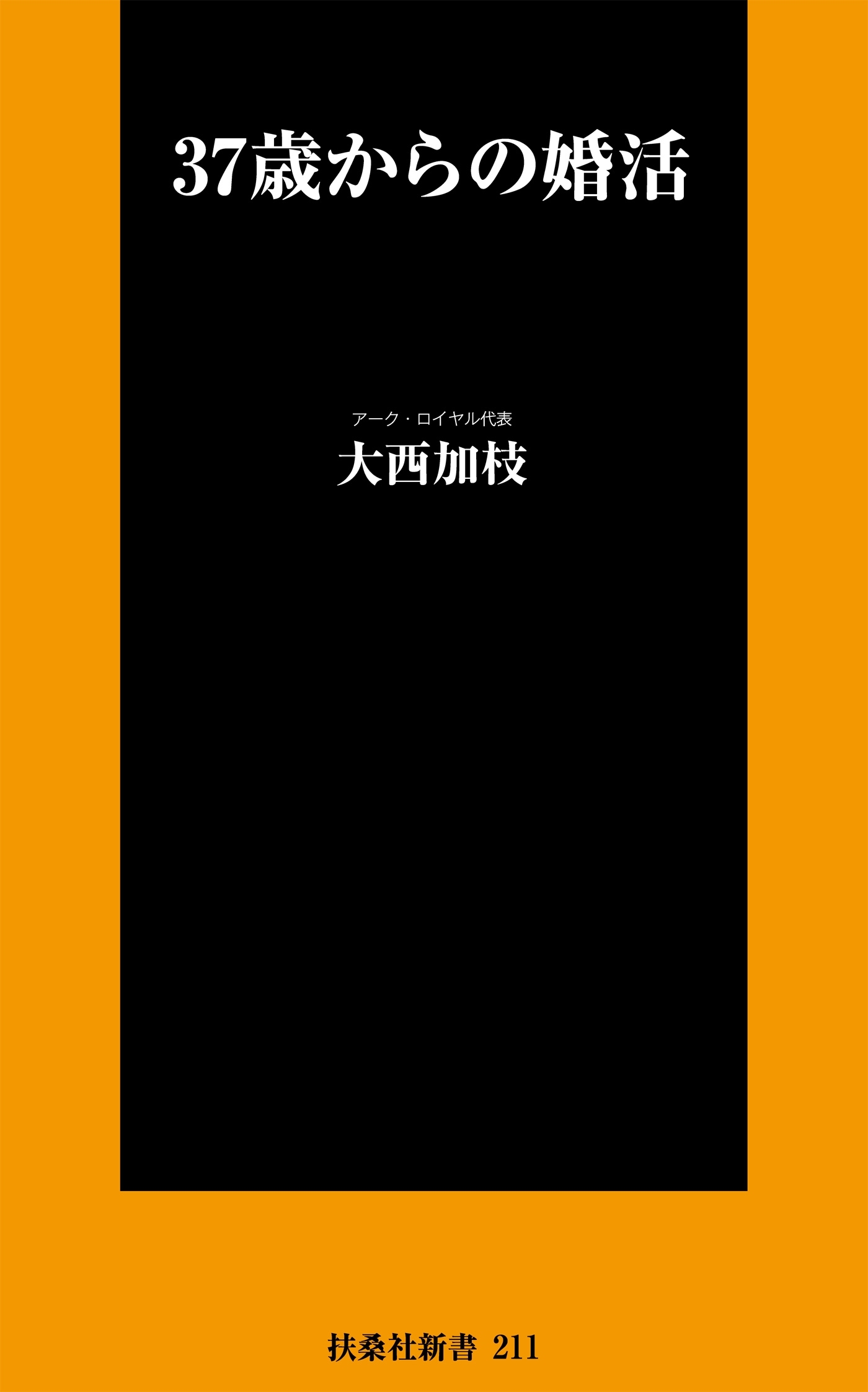 37歳からの婚活

アーク・ロイヤル代表
大西加枝

扶桑社新書 211